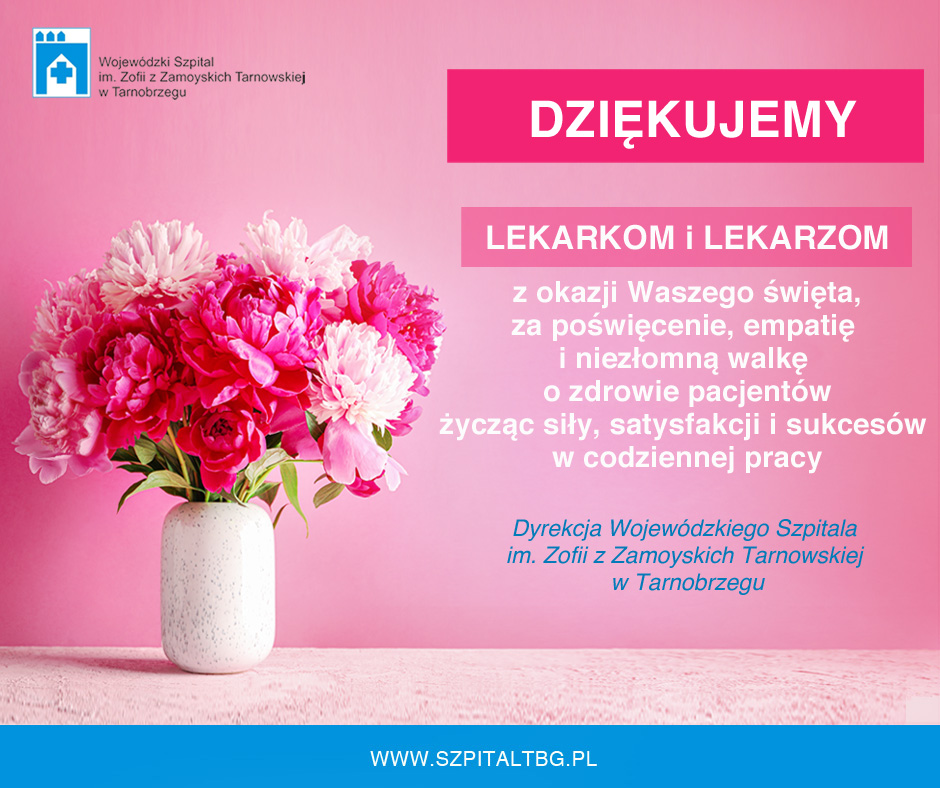 Wojewódzki Szpital
im. Zofii z Zamoyskich Tarnowskiej
w Tarnobrzegu

DZIĘKUJEMY

LEKARKOM i LEKARZOM

z okazji Waszego święta,
za poświęcenie, empatię
i niezłomną walkę
o zdrowie pacjentów
życząc siły, satysfakcji i sukcesów
w codziennej pracy

Dyrekcja Wojewódzkiego Szpitala
im. Zofii z Zamoyskich Tarnowskiej
w Tarnobrzegu

WWW.SZPITALTBG.PL